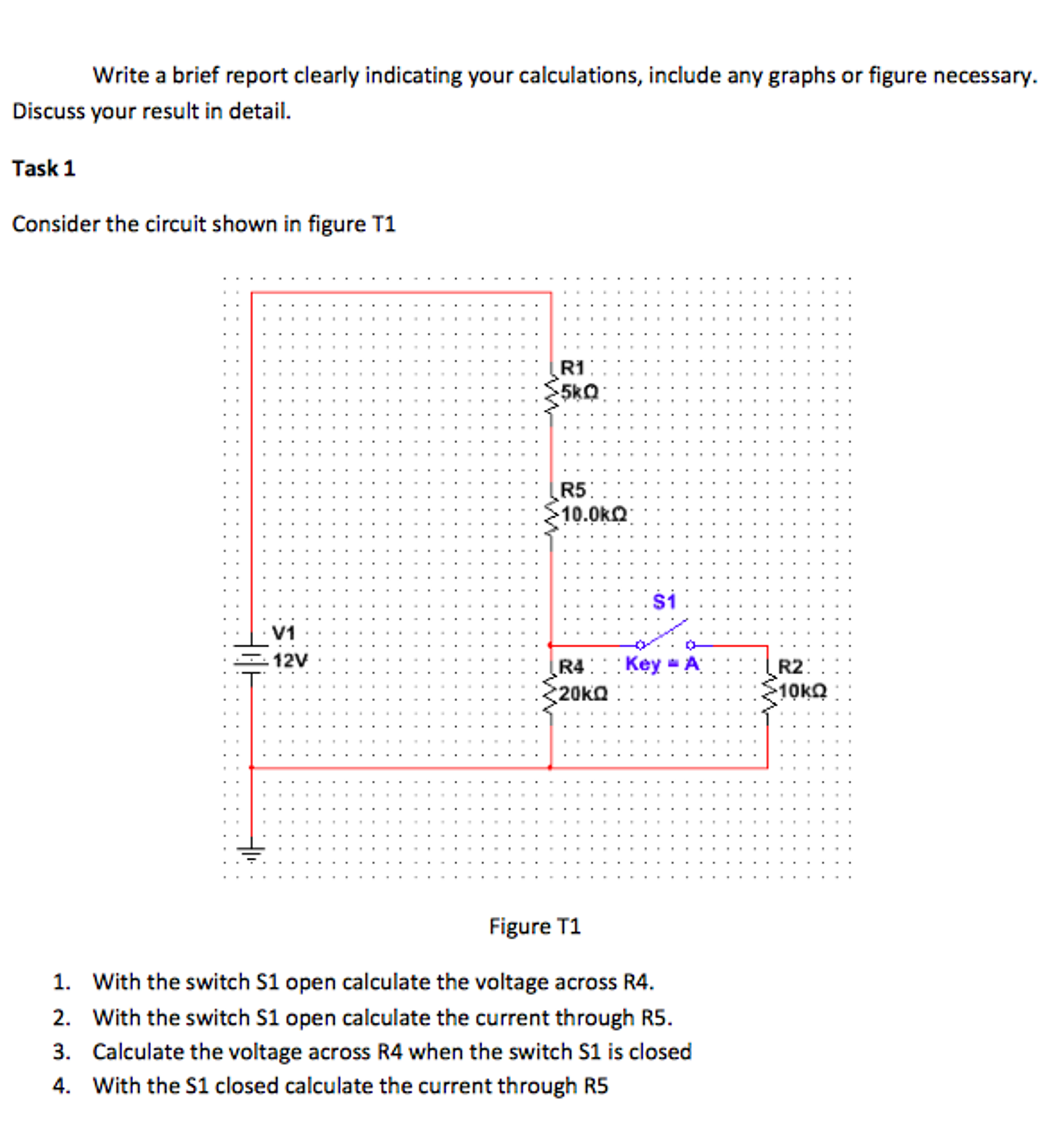 Write a brief report clearly indicating your calculations, include any graphs or figure necessary. Discuss your result in detail.

Task 1

Consider the circuit shown in figure T1

R1
5kΩ
R5
10.0kΩ
S1
V1
12V
R4
20kΩ
Key = A
R2
10kΩ

Figure T1

1. With the switch S1 open calculate the voltage across R4.
2. With the switch S1 open calculate the current through R5.
3. Calculate the voltage across R4 when the switch S1 is closed
4. With the S1 closed calculate the current through R5